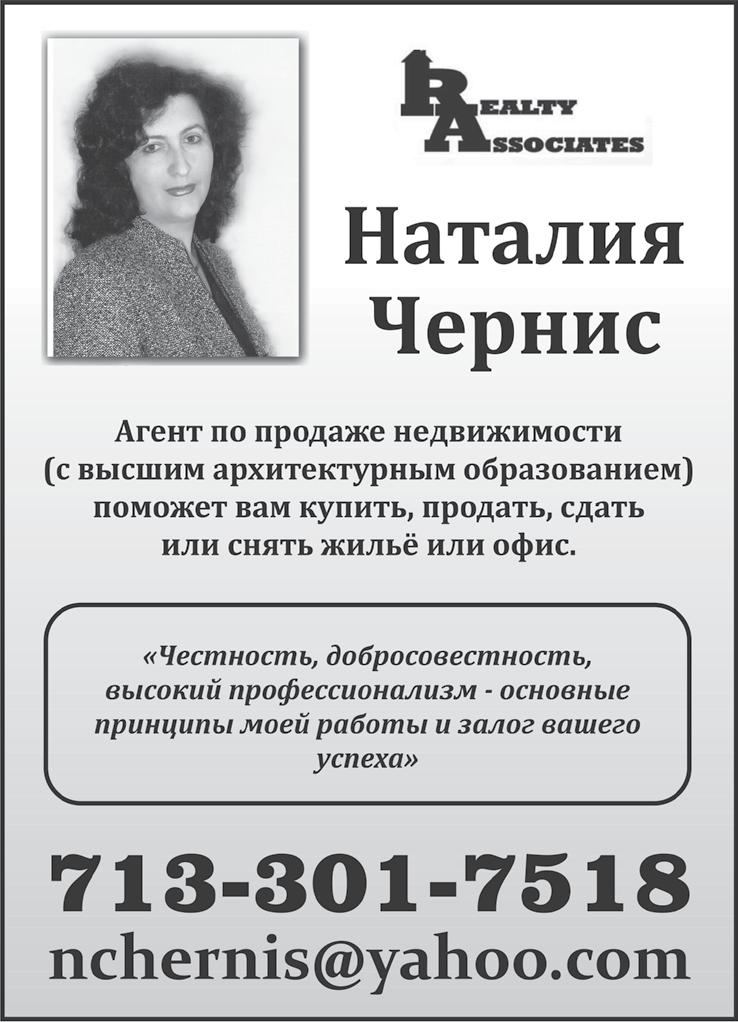 REALTY
ASSOCIATES

Наталия
Чернис

Агент по продаже недвижимости (с высшим архитектурным образованием) поможет вам купить, продать, сдать или снять жильё или офис.

«Честность, добросовестность, высокий профессионализм - основные принципы моей работы и залог вашего успеха»

713-301-7518
nchernis@yahoo.com